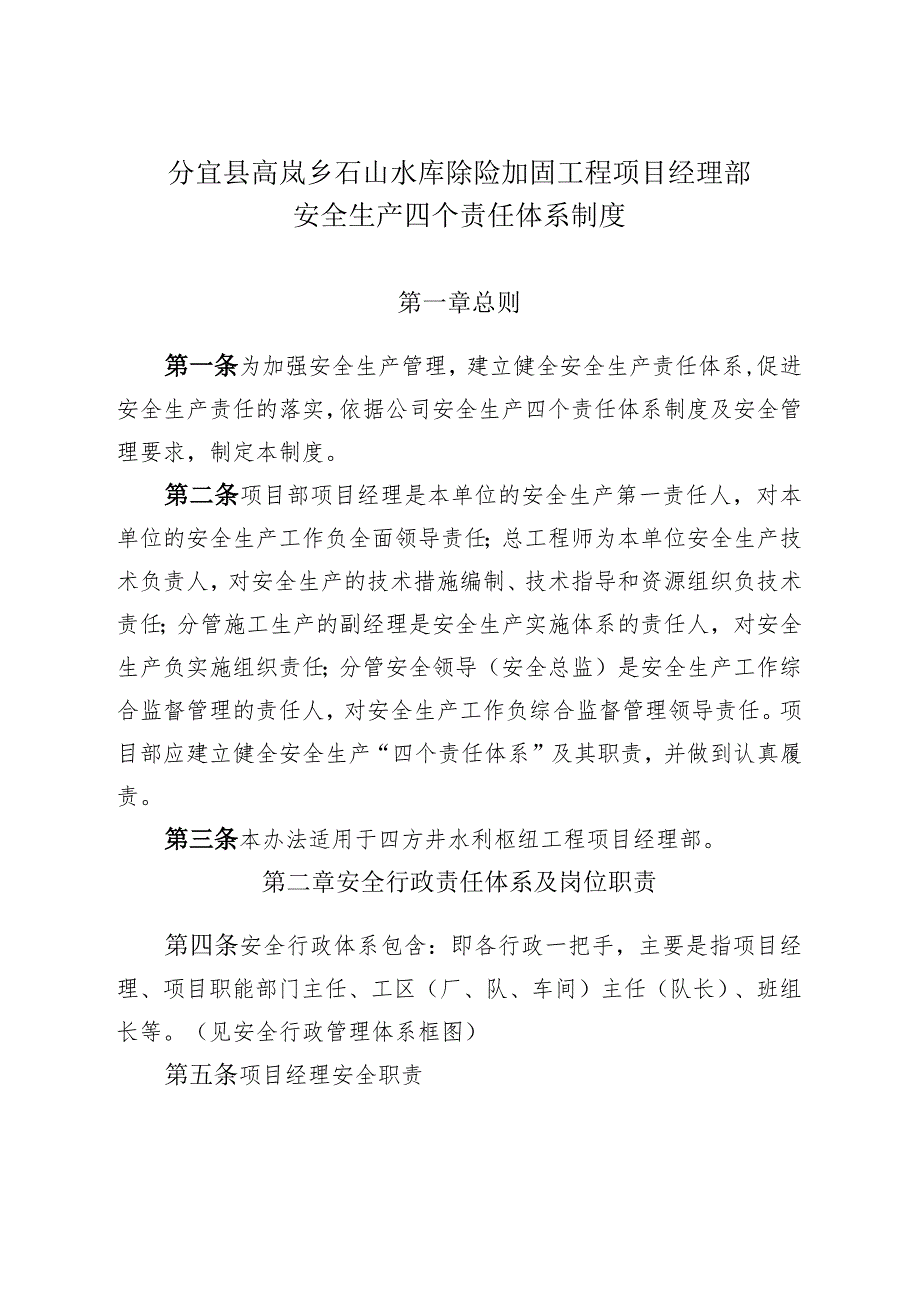 分宜县高岚乡石山水库除险加固工程项目经理部
安全生产四个责任体系制度

第一章总则

第一条为加强安全生产管理，建立健全安全生产责任体系，促进安全生产责任的落实，依据公司安全生产四个责任体系制度及安全管理要求，制定本制度。

第二条项目部项目经理是本单位的安全生产第一责任人，对本单位的安全生产工作负全面领导责任；总工程师为本单位安全生产技术负责人，对安全生产的技术措施编制、技术指导和资源组织负技术责任；分管施工生产的副经理是安全生产实施体系的责任人，对安全生产负实施组织责任；分管安全领导（安全总监）是安全生产工作综合监督管理的责任人，对安全生产工作负综合监督管理领导责任。项目部应建立健全安全生产“四个责任体系”及其职责，并做到认真履责。

第三条本办法适用于四方井水利枢纽工程项目经理部。

第二章安全行政责任体系及岗位职责

第四条安全行政体系包含：即各行政一把手，主要是指项目经理、项目职能部门主任、工区（厂、队、车间）主任（队长）、班组长等。（见安全行政管理体系框图）

第五条项目经理安全职责